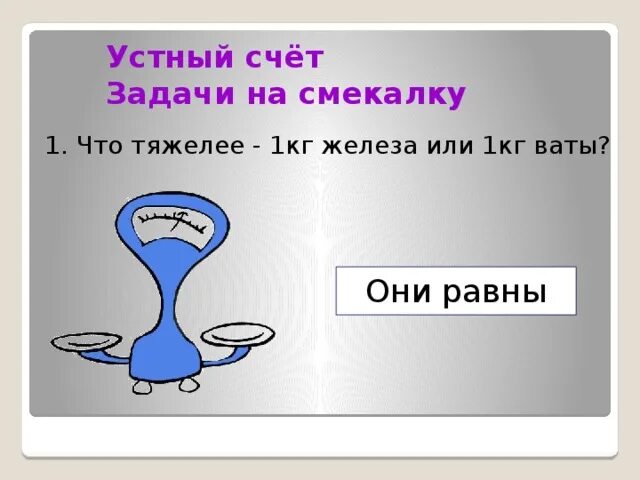 Устный счёт
Задачи на смекалку

1. Что тяжелее - 1кг железа или 1кг ваты?

Они равны